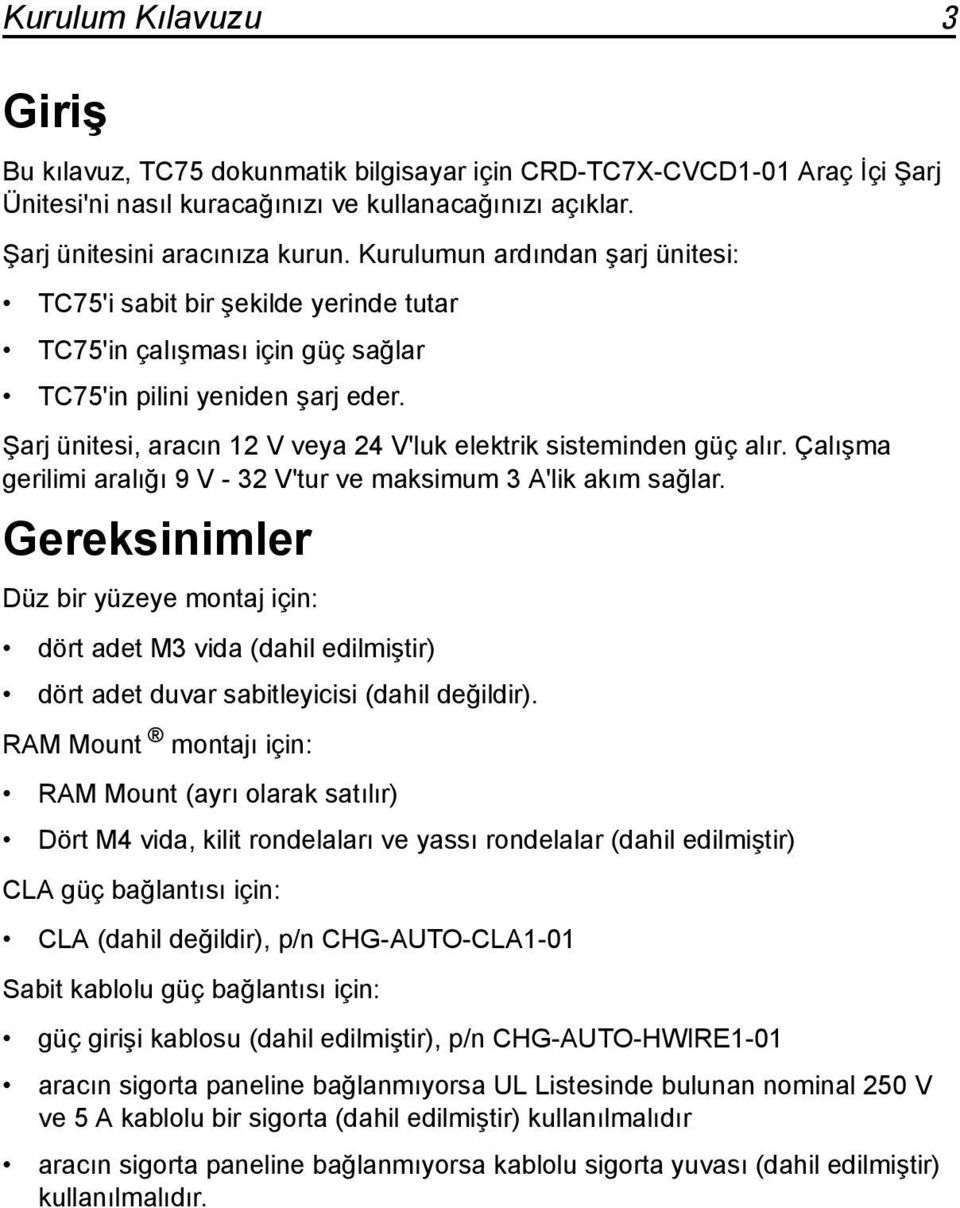 Kurulum Kılavuzu 3

Giriş

Bu kılavuz, TC75 dokunmatik bilgisayar için CRD-TC7X-CVCD1-01 Araç İçi Şarj Ünitesi'ni nasıl kuracağınızı ve kullanacağınızı açıklar.

Şarj ünitesini aracınıza kurun. Kurulumun ardından şarj ünitesi:

• TC75'i sabit bir şekilde yerinde tutar
• TC75'in çalışması için güç sağlar
• TC75'in pilini yeniden şarj eder.

Şarj ünitesi, aracın 12 V veya 24 V'luk elektrik sisteminden güç alır. Çalışma gerilimi aralığı 9 V - 32 V'tur ve maksimum 3 A'lik akım sağlar.

Gereksinimler

Düz bir yüzeye montaj için:

• dört adet M3 vida (dahil edilmiştir)
• dört adet duvar sabitleyicisi (dahil değildir).

RAM Mount ® montajı için:

• RAM Mount (ayrı olarak satılır)
• Dört M4 vida, kilit rondelaları ve yassı rondelalar (dahil edilmiştir)

CLA güç bağlantısı için:

• CLA (dahil değildir), p/n CHG-AUTO-CLA1-01

Sabit kablolu güç bağlantısı için:

• güç girişi kablosu (dahil edilmiştir), p/n CHG-AUTO-HWIRE1-01
• aracın sigorta paneline bağlanmıyorsa UL Listesinde bulunan nominal 250 V ve 5 A kablolu bir sigorta (dahil edilmiştir) kullanılmalıdır
• aracın sigorta paneline bağlanmıyorsa kablolu sigorta yuvası (dahil edilmiştir) kullanılmalıdır.